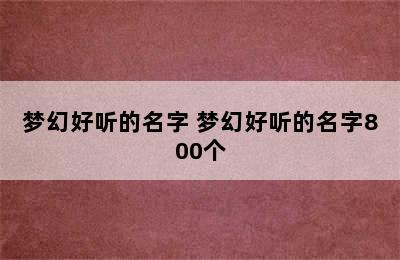 梦幻好听的名字 梦幻好听的名字800个